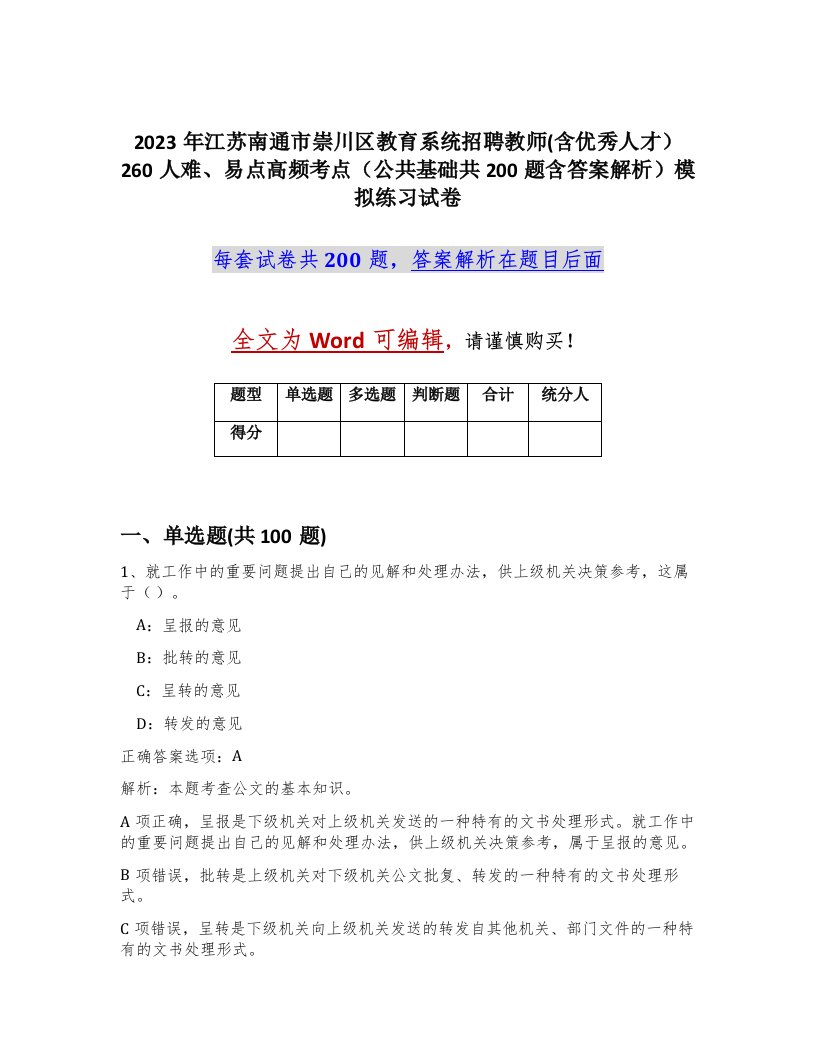 2023年江苏南通市崇川区教育系统招聘教师(含优秀人才）260人难、易点高频考点（公共基础共200题含答案解析）模拟练习试卷

每套试卷共200题，答案解析在题目后面

全文为Word可编辑，请谨慎购买！

| 题型 | 单选题 | 多选题 | 判断题 | 合计 | 统分人 |
|---|---|---|---|---|---|
| 得分 | | | | | |

一、单选题(共100题)

1、就工作中的重要问题提出自己的见解和处理办法，供上级机关决策参考，这属于（）。

A：呈报的意见

B：批转的意见

C：呈转的意见

D：转发的意见

正确答案选项：A

解析：本题考查公文的基本知识。

A项正确，呈报是下级机关对上级机关发送的一种特有的文书处理形式。就工作中的重要问题提出自己的见解和处理办法，供上级机关决策参考，属于呈报的意见。

B项错误，批转是上级机关对下级机关公文批复、转发的一种特有的文书处理形式。

C项错误，呈转是下级机关向上级机关发送的转发自其他机关、部门文件的一种特有的文书处理形式。